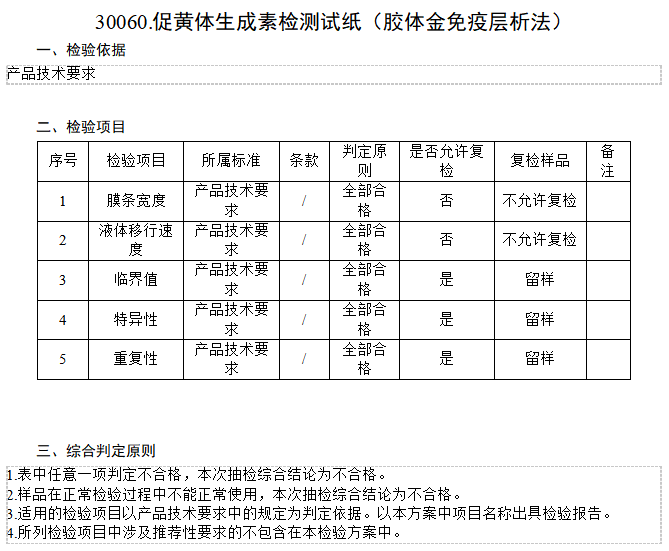 30060.促黄体生成素检测试纸（胶体金免疫层析法）

一、检验依据

产品技术要求

二、检验项目

| 序号 | 检验项目 | 所属标准 | 条款 | 判定原则 | 是否允许复检 | 复检样品 | 备注 |
|---|---|---|---|---|---|---|---|
| 1 | 膜条宽度 | 产品技术要求 | / | 全部合格 | 否 | 不允许复检 | |
| 2 | 液体移行速度 | 产品技术要求 | / | 全部合格 | 否 | 不允许复检 | |
| 3 | 临界值 | 产品技术要求 | / | 全部合格 | 是 | 留样 | |
| 4 | 特异性 | 产品技术要求 | / | 全部合格 | 是 | 留样 | |
| 5 | 重复性 | 产品技术要求 | / | 全部合格 | 是 | 留样 | |

三、综合判定原则

1.表中任意一项判定不合格，本次抽检综合结论为不合格。
2.样品在正常检验过程中不能正常使用，本次抽检综合结论为不合格。
3.适用的检验项目以产品技术要求中的规定为判定依据。以本方案中项目名称出具检验报告。
4.所列检验项目中涉及推荐性要求的不包含在本检验方案中。